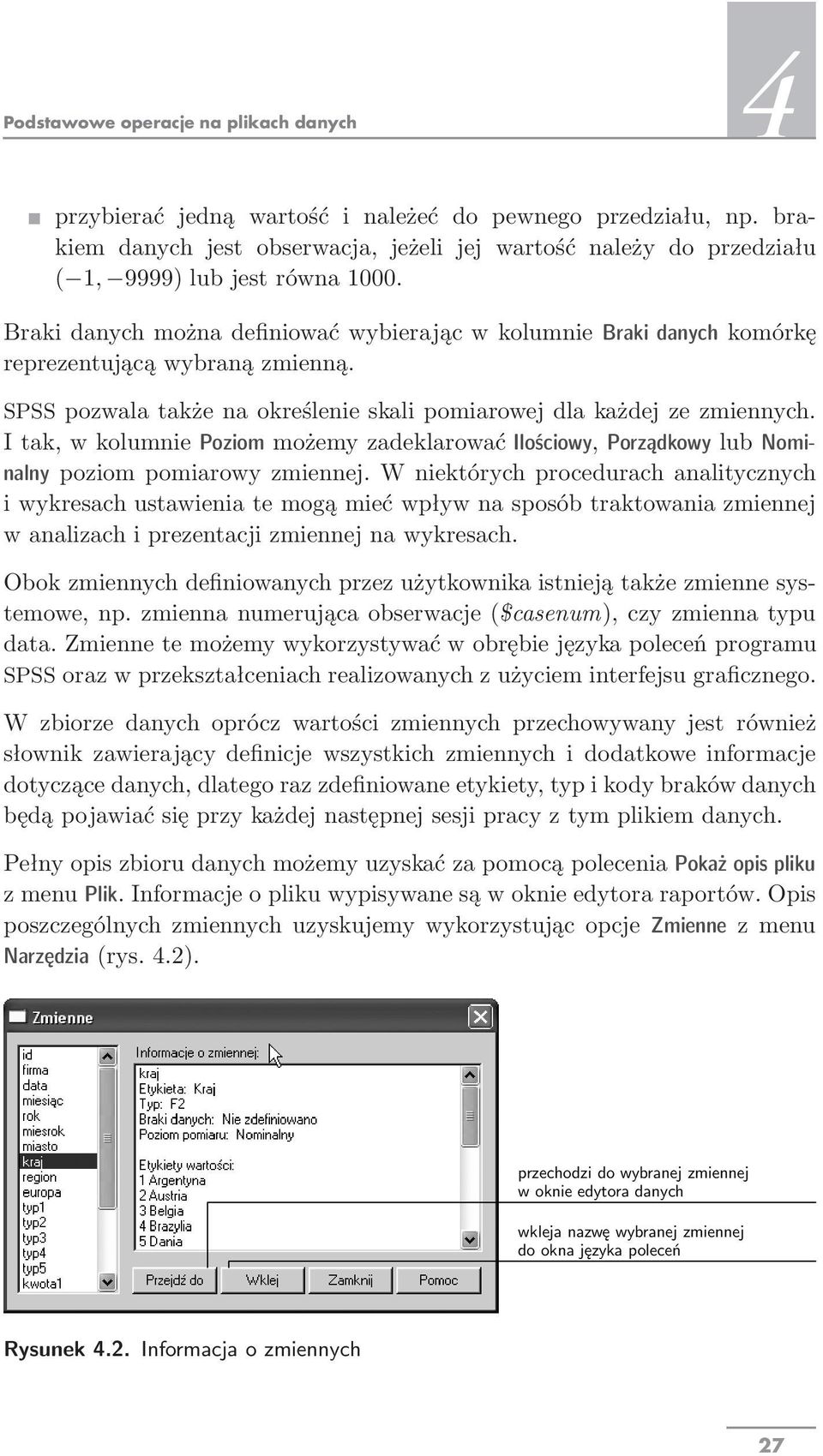 Podstawowe operacje na plikach danych

4

przybierać jedną wartość i należeć do pewnego przedziału, np. brakiem danych jest obserwacja, jeżeli jej wartość należy do przedziału $(-1, -9999)$ lub jest równa 1000.

Braki danych można definiować wybierając w kolumnie Braki danych komórkę reprezentującą wybraną zmienną.

SPSS pozwala także na określenie skali pomiarowej dla każdej ze zmiennych. I tak, w kolumnie Poziom możemy zadeklarować Ilościowy, Porządkowy lub Nominalny poziom pomiarowy zmiennej. W niektórych procedurach analitycznych i wykresach ustawienia te mogą mieć wpływ na sposób traktowania zmiennej w analizach i prezentacji zmiennej na wykresach.

Obok zmiennych definiowanych przez użytkownika istnieją także zmienne systemowe, np. zmienna numerująca obserwacje ($casenum), czy zmienna typu data. Zmienne te możemy wykorzystywać w obrębie języka poleceń programu SPSS oraz w przekształceniach realizowanych z użyciem interfejsu graficznego.

W zbiorze danych oprócz wartości zmiennych przechowywany jest również słownik zawierający definicje wszystkich zmiennych i dodatkowe informacje dotyczące danych, dlatego raz zdefiniowane etykiety, typ i kody braków danych będą pojawiać się przy każdej następnej sesji pracy z tym plikiem danych.

Pełny opis zbioru danych możemy uzyskać za pomocą polecenia Pokaż opis pliku z menu Plik. Informacje o pliku wypisywane są w oknie edytora raportów. Opis poszczególnych zmiennych uzyskujemy wykorzystując opcje Zmienne z menu Narzędzia (rys. 4.2).

Zmienne

id
firma
data
miesiąc
rok
miesrok
miasto
kraj
region
europa
typ1
typ2
typ3
typ4
typ5
kwota1

Informacje o zmiennej:
kraj
Etykieta: Kraj
Typ: F2
Braki danych: Nie zdefiniowano
Poziom pomiaru: Nominalny

Etykiety wartości:
1 Argentyna
2 Austria
3 Belgia
4 Brazylia
5 Dania

Przejdź do
Wklej
Zamknij
Pomoc

przechodzi do wybranej zmiennej w oknie edytora danych

wkleja nazwę wybranej zmiennej do okna języka poleceń

Rysunek 4.2. Informacja o zmiennych

27